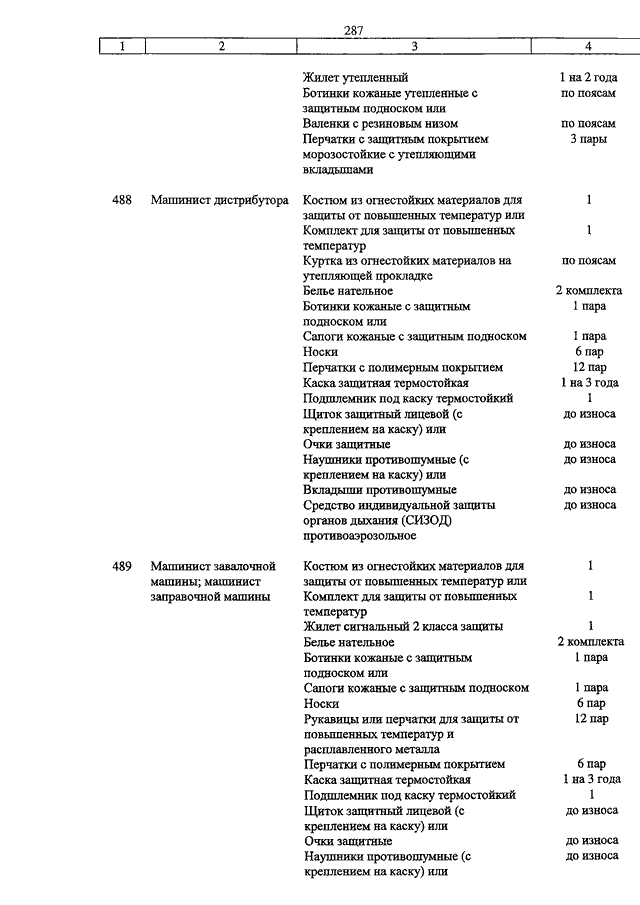 287

| 1 | 2 | 3 | 4 |
|---|---|---|---|
| | | Жилет утепленный | 1 на 2 года |
| | | Ботинки кожаные утепленные с защитным подноском или | по поясам |
| | | Валенки с резиновым низом | по поясам |
| | | Перчатки с защитным покрытием морозостойкие с утепляющими вкладышами | 3 пары |
| 488 | Машинист дистрибутора | Костюм из огнестойких материалов для защиты от повышенных температур или | 1 |
| | | Комплект для защиты от повышенных температур | 1 |
| | | Куртка из огнестойких материалов на утепляющей прокладке | по поясам |
| | | Белье нательное | 2 комплекта |
| | | Ботинки кожаные с защитным подноском или | 1 пара |
| | | Сапоги кожаные с защитным подноском | 1 пара |
| | | Носки | 6 пар |
| | | Перчатки с полимерным покрытием | 12 пар |
| | | Каска защитная термостойкая | 1 на 3 года |
| | | Подшлемник под каску термостойкий | 1 |
| | | Щиток защитный лицевой (с креплением на каску) или | до износа |
| | | Очки защитные | до износа |
| | | Наушники противошумные (с креплением на каску) или | до износа |
| | | Вкладыши противошумные | до износа |
| | | Средство индивидуальной защиты органов дыхания (СИЗОД) противоаэрозольное | до износа |
| 489 | Машинист завалочной машины; машинист заправочной машины | Костюм из огнестойких материалов для защиты от повышенных температур или | 1 |
| | | Комплект для защиты от повышенных температур | 1 |
| | | Жилет сигнальный 2 класса защиты | 1 |
| | | Белье нательное | 2 комплекта |
| | | Ботинки кожаные с защитным подноском или | 1 пара |
| | | Сапоги кожаные с защитным подноском | 1 пара |
| | | Носки | 6 пар |
| | | Рукавицы или перчатки для защиты от повышенных температур и расплавленного металла | 12 пар |
| | | Перчатки с полимерным покрытием | 6 пар |
| | | Каска защитная термостойкая | 1 на 3 года |
| | | Подшлемник под каску термостойкий | 1 |
| | | Щиток защитный лицевой (с креплением на каску) или | до износа |
| | | Очки защитные | до износа |
| | | Наушники противошумные (с креплением на каску) или | до износа |